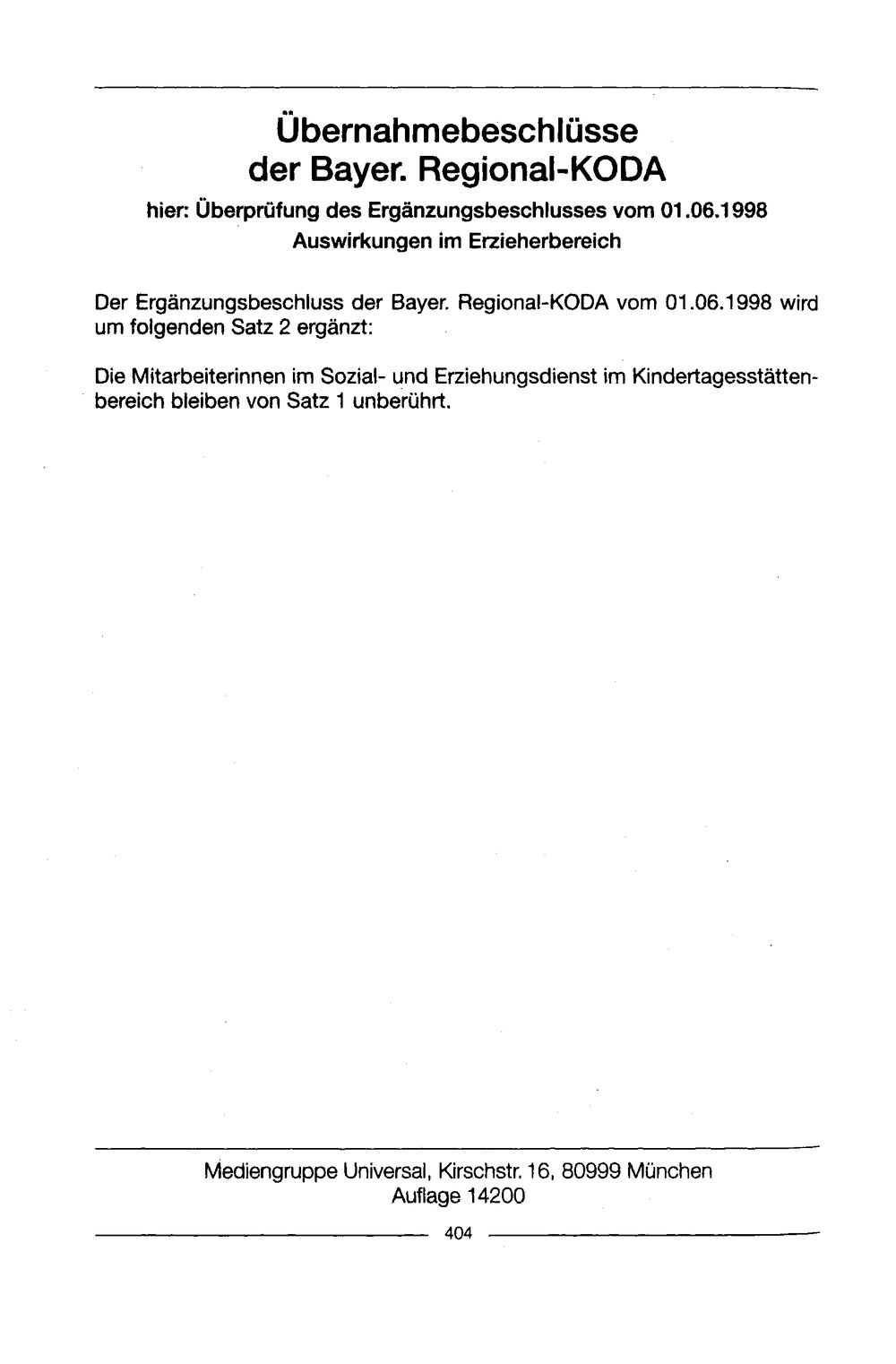 Übernahmebeschlüsse
der Bayer. Regional-KODA
hier: Überprüfung des Ergänzungsbeschlusses vom 01.06.1998
Auswirkungen im Erzieherbereich

Der Ergänzungsbeschluss der Bayer. Regional-KODA vom 01.06.1998 wird um folgenden Satz 2 ergänzt:

Die Mitarbeiterinnen im Sozial- und Erziehungsdienst im Kindertagesstättenbereich bleiben von Satz 1 unberührt.

Mediengruppe Universal, Kirschstr. 16, 80999 München
Auflage 14200

404